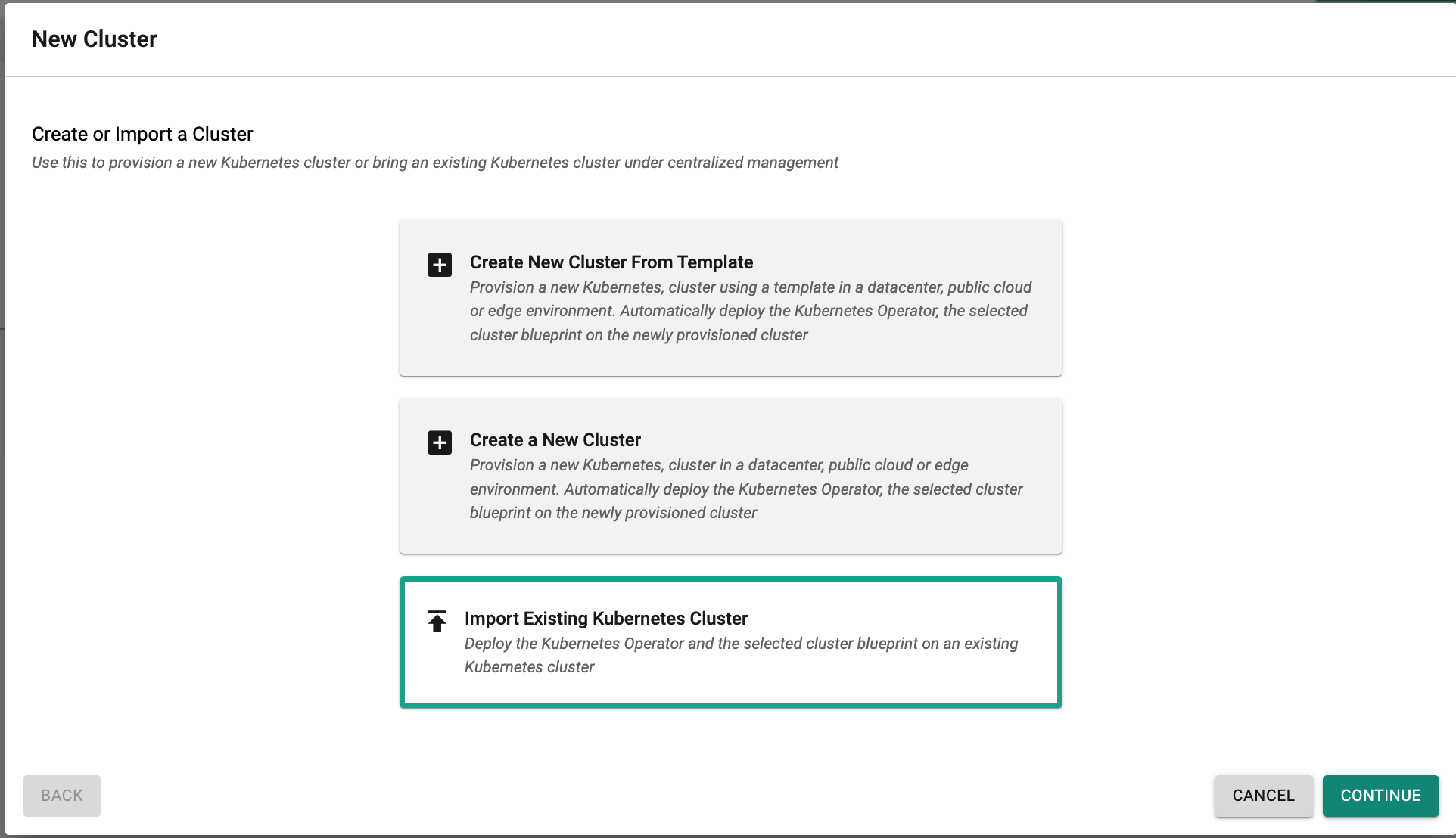 New Cluster

Create or Import a Cluster
Use this to provision a new Kubernetes cluster or bring an existing Kubernetes cluster under centralized management

Create New Cluster From Template
Provision a new Kubernetes, cluster using a template in a datacenter, public cloud or edge environment. Automatically deploy the Kubernetes Operator, the selected cluster blueprint on the newly provisioned cluster

Create a New Cluster
Provision a new Kubernetes, cluster in a datacenter, public cloud or edge environment. Automatically deploy the Kubernetes Operator, the selected cluster blueprint on the newly provisioned cluster

Import Existing Kubernetes Cluster
Deploy the Kubernetes Operator and the selected cluster blueprint on an existing Kubernetes cluster

BACK

CANCEL

CONTINUE